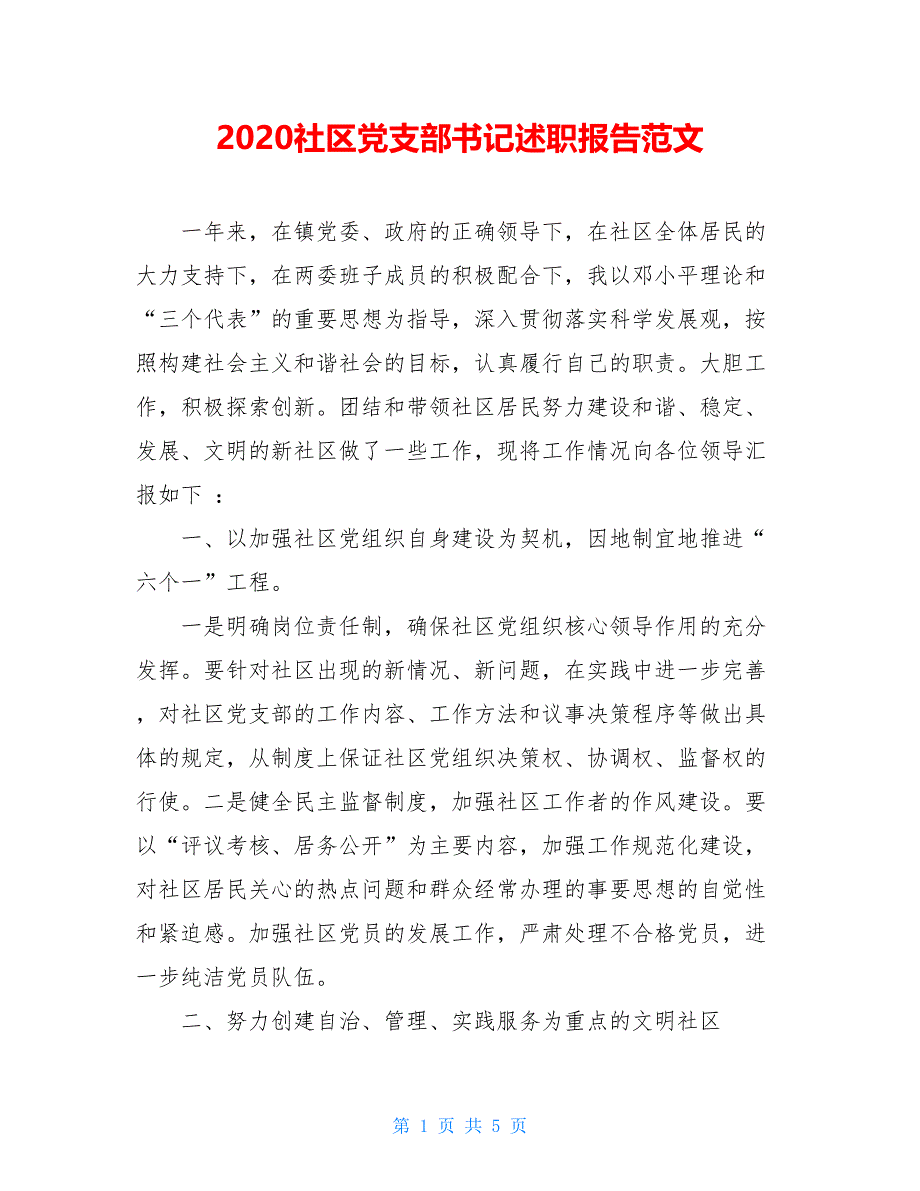 2020社区党支部书记述职报告范文

一年来，在镇党委、政府的正确领导下，在社区全体居民的大力支持下，在两委班子成员的积极配合下，我以邓小平理论和“三个代表”的重要思想为指导，深入贯彻落实科学发展观，按照构建社会主义和谐社会的目标，认真履行自己的职责。大胆工作，积极探索创新。团结和带领社区居民努力建设和谐、稳定、发展、文明的新社区做了一些工作，现将工作情况向各位领导汇报如下 ：

一、以加强社区党组织自身建设为契机，因地制宜地推进“六个一”工程。

一是明确岗位责任制，确保社区党组织核心领导作用的充分发挥。要针对社区出现的新情况、新问题，在实践中进一步完善，对社区党支部的工作内容、工作方法和议事决策程序等做出具体的规定，从制度上保证社区党组织决策权、协调权、监督权的行使。二是健全民主监督制度，加强社区工作者的作风建设。要以“评议考核、居务公开”为主要内容，加强工作规范化建设，对社区居民关心的热点问题和群众经常办理的事要思想的自觉性和紧迫感。加强社区党员的发展工作，严肃处理不合格党员，进一步纯洁党员队伍。

二、努力创建自治、管理、实践服务为重点的文明社区

第 1 页 共 5 页